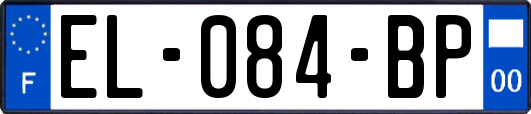 F
EL-084-BP
00